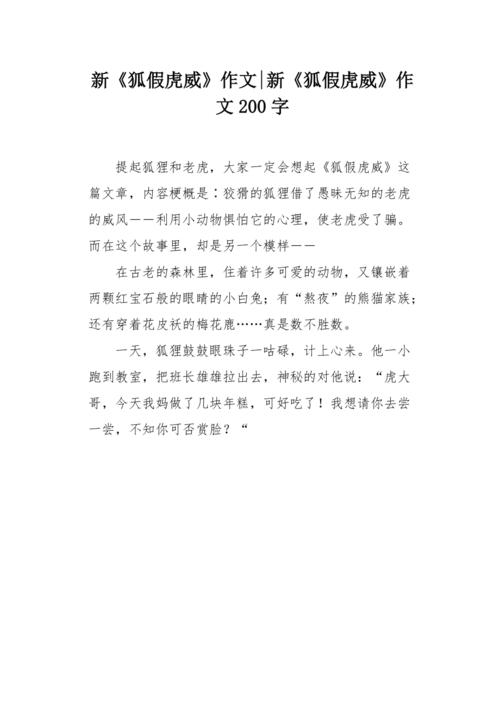 新《狐假虎威》作文|新《狐假虎威》作文200字

提起狐狸和老虎，大家一定会想起《狐假虎威》这篇文章，内容梗概是：狡猾的狐狸借了愚昧无知的老虎的威风——利用小动物惧怕它的心理，使老虎受了骗。而在这个故事里，却是另一个模样——

在古老的森林里，住着许多可爱的动物，又镶嵌着两颗红宝石般的眼睛的小白兔；有“熬夜”的熊猫家族；还有穿着花皮袄的梅花鹿……真是数不胜数。

一天，狐狸鼓鼓眼珠子一咕碌，计上心来。他一小跑到教室，把班长雄雄拉出去，神秘的对他说：“虎大哥，今天我妈做了几块年糕，可好吃了！我想请你去尝一尝，不知你可否赏脸？“